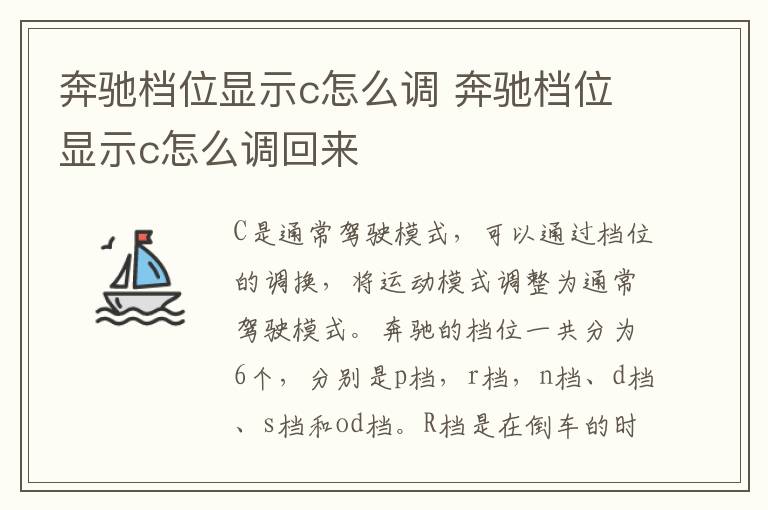 奔驰档位显示c怎么调 奔驰档位显示c怎么调回来

C是通常驾驶模式，可以通过档位的调换，将运动模式调整为通常驾驶模式。奔驰的档位一共分为6个，分别是p档，r档，n档、d档、s档和od档。R档是在倒车的时